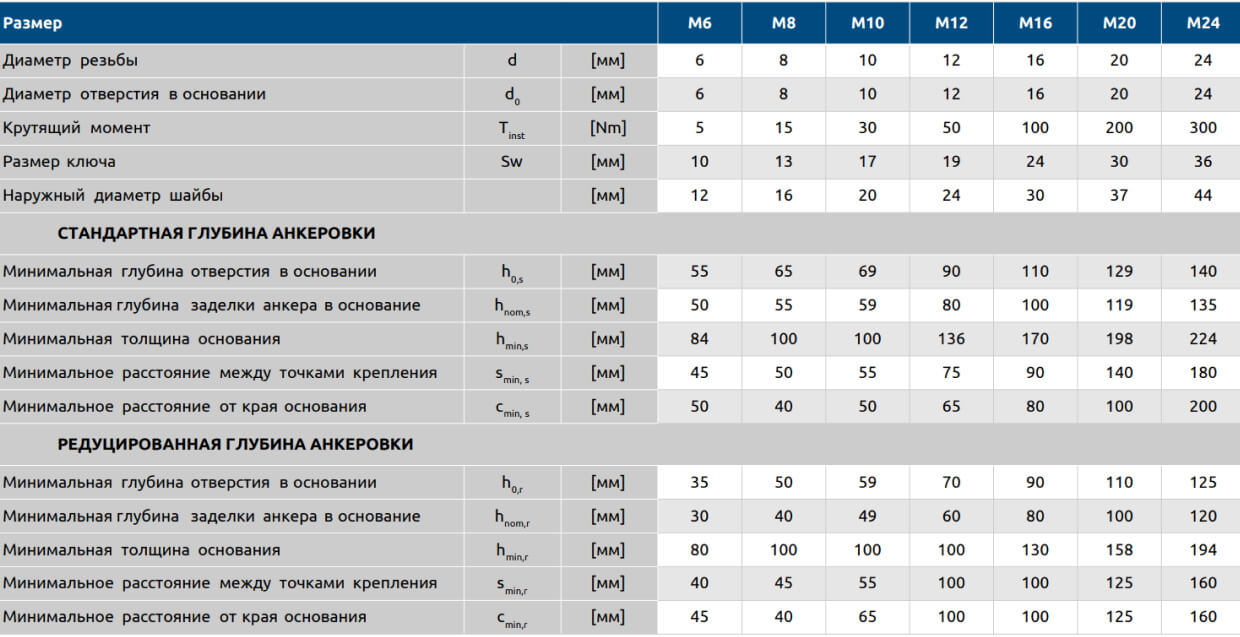 | Размер | | | M6 | M8 | M10 | M12 | M16 | M20 | M24 |
|---|---|---|---|---|---|---|---|---|---|
| Диаметр резьбы | d | [мм] | 6 | 8 | 10 | 12 | 16 | 20 | 24 |
| Диаметр отверстия в основании | $d_0$ | [мм] | 6 | 8 | 10 | 12 | 16 | 20 | 24 |
| Крутящий момент | $T_{inst}$ | [Nm] | 5 | 15 | 30 | 50 | 100 | 200 | 300 |
| Размер ключа | Sw | [мм] | 10 | 13 | 17 | 19 | 24 | 30 | 36 |
| Наружный диаметр шайбы | | [мм] | 12 | 16 | 20 | 24 | 30 | 37 | 44 |
| СТАНДАРТНАЯ ГЛУБИНА АНКЕРОВКИ | | | | | | | | | |
| Минимальная глубина отверстия в основании | $h_{0,s}$ | [мм] | 55 | 65 | 69 | 90 | 110 | 129 | 140 |
| Минимальная глубина заделки анкера в основание | $h_{nom,s}$ | [мм] | 50 | 55 | 59 | 80 | 100 | 119 | 135 |
| Минимальная толщина основания | $h_{min,s}$ | [мм] | 84 | 100 | 100 | 136 | 170 | 198 | 224 |
| Минимальное расстояние между точками крепления | $s_{min,s}$ | [мм] | 45 | 50 | 55 | 75 | 90 | 140 | 180 |
| Минимальное расстояние от края основания | $c_{min,s}$ | [мм] | 50 | 40 | 50 | 65 | 80 | 100 | 200 |
| РЕДУЦИРОВАННАЯ ГЛУБИНА АНКЕРОВКИ | | | | | | | | | |
| Минимальная глубина отверстия в основании | $h_{0,r}$ | [мм] | 35 | 50 | 59 | 70 | 90 | 110 | 125 |
| Минимальная глубина заделки анкера в основание | $h_{nom,r}$ | [мм] | 30 | 40 | 49 | 60 | 80 | 100 | 120 |
| Минимальная толщина основания | $h_{min,r}$ | [мм] | 80 | 100 | 100 | 100 | 130 | 158 | 194 |
| Минимальное расстояние между точками крепления | $s_{min,r}$ | [мм] | 40 | 45 | 55 | 100 | 100 | 125 | 160 |
| Минимальное расстояние от края основания | $c_{min,r}$ | [мм] | 45 | 40 | 65 | 100 | 100 | 125 | 160 |